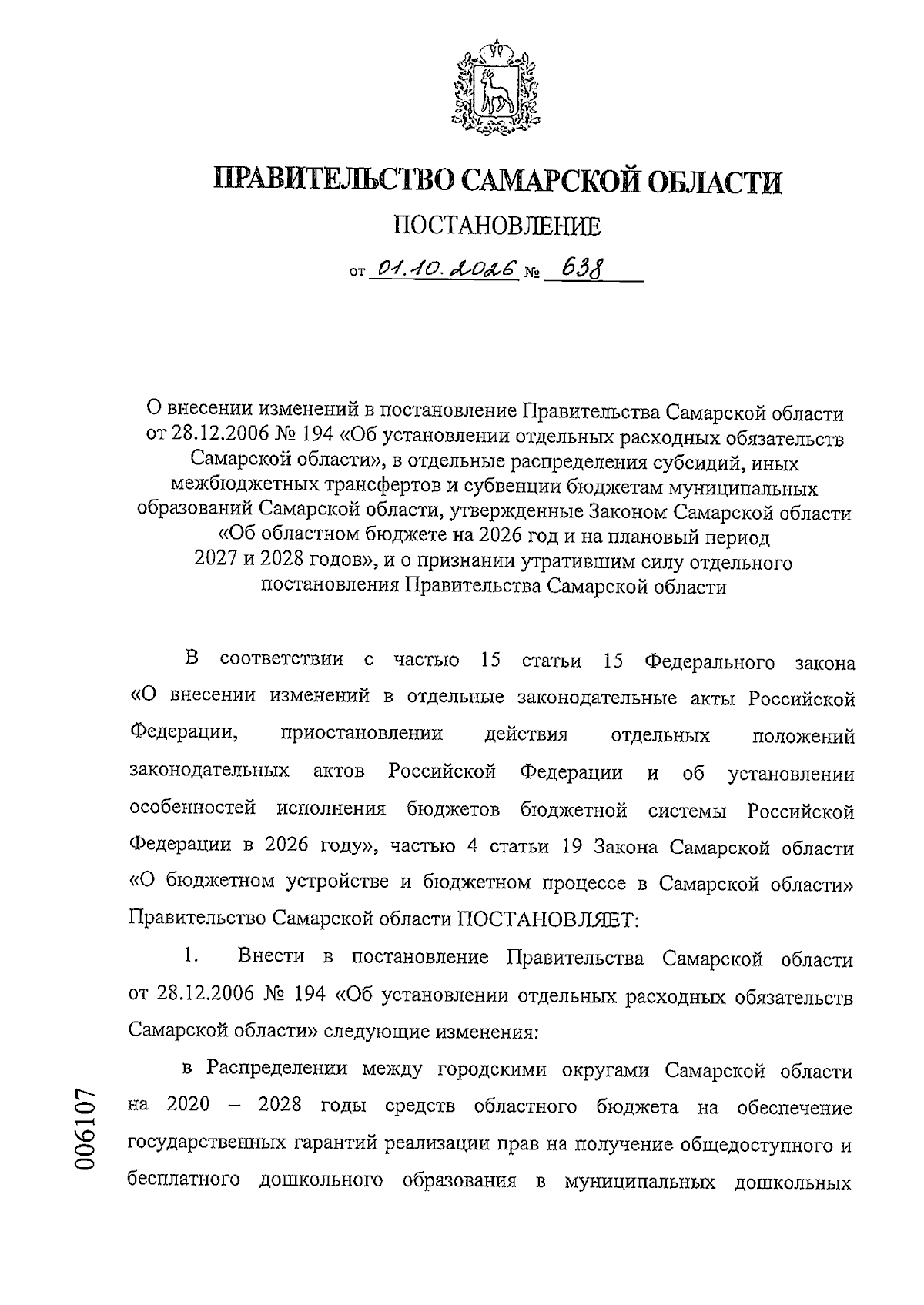 ПРАВИТЕЛЬСТВО САМАРСКОЙ ОБЛАСТИ

ПОСТАНОВЛЕНИЕ

от 01.10.2026 № 638

О внесении изменений в постановление Правительства Самарской области от 28.12.2006 № 194 «Об установлении отдельных расходных обязательств Самарской области», в отдельные распределения субсидий, иных межбюджетных трансфертов и субвенции бюджетам муниципальных образований Самарской области, утвержденные Законом Самарской области «Об областном бюджете на 2026 год и на плановый период 2027 и 2028 годов», и о признании утратившим силу отдельного постановления Правительства Самарской области

В соответствии с частью 15 статьи 15 Федерального закона «О внесении изменений в отдельные законодательные акты Российской Федерации, приостановлении действия отдельных положений законодательных актов Российской Федерации и об установлении особенностей исполнения бюджетов бюджетной системы Российской Федерации в 2026 году», частью 4 статьи 19 Закона Самарской области «О бюджетном устройстве и бюджетном процессе в Самарской области» Правительство Самарской области ПОСТАНОВЛЯЕТ:

1. Внести в постановление Правительства Самарской области от 28.12.2006 № 194 «Об установлении отдельных расходных обязательств Самарской области» следующие изменения:

в Распределении между городскими округами Самарской области на 2020 – 2028 годы средств областного бюджета на обеспечение государственных гарантий реализации прав на получение общедоступного и бесплатного дошкольного образования в муниципальных дошкольных

006107